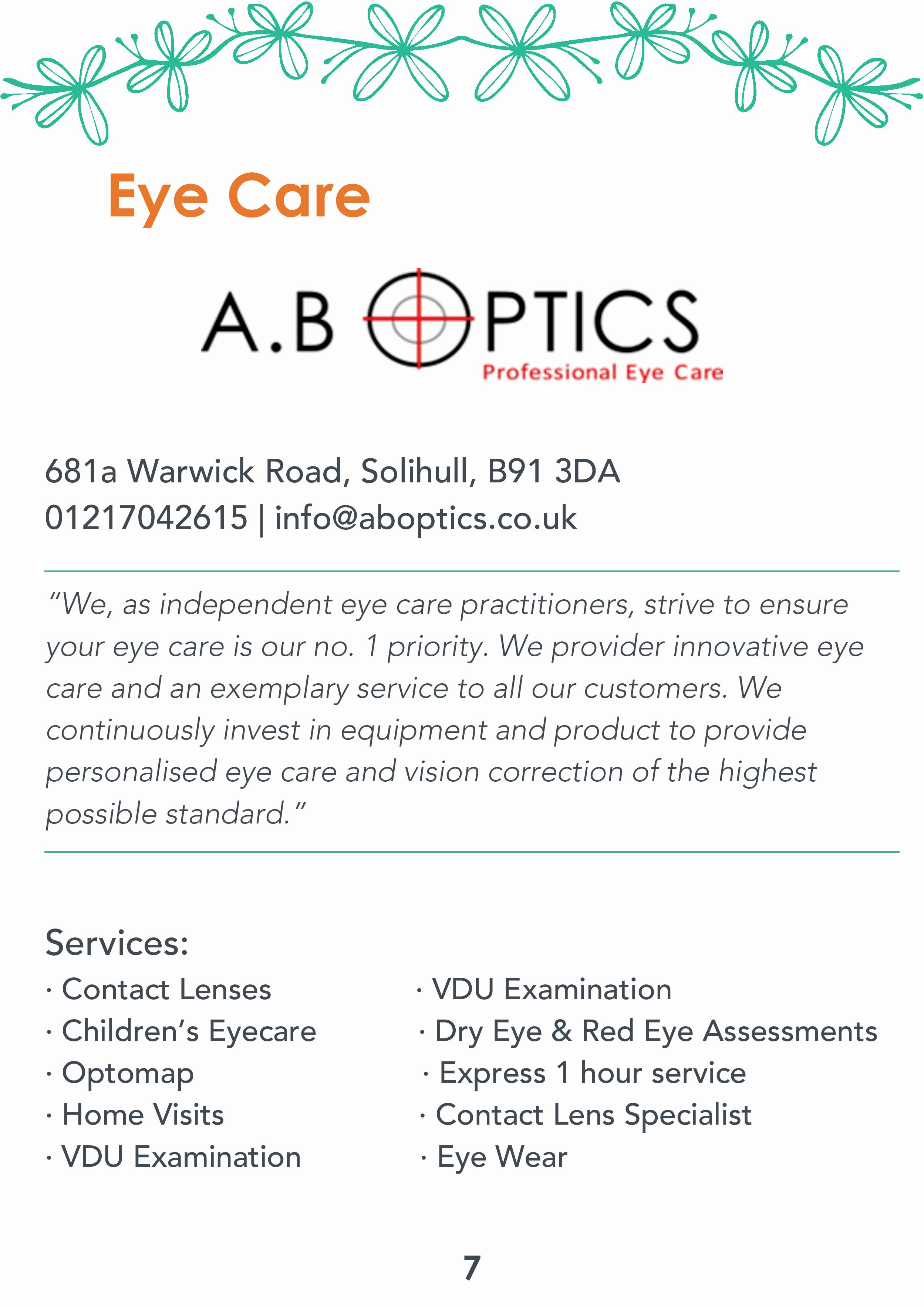 Eye Care

A.B OPTICS
Professional Eye Care

681a Warwick Road, Solihull, B91 3DA
01217042615 | info@aboptics.co.uk

"We, as independent eye care practitioners, strive to ensure your eye care is our no. 1 priority. We provider innovative eye care and an exemplary service to all our customers. We continuously invest in equipment and product to provide personalised eye care and vision correction of the highest possible standard."

Services:
• Contact Lenses
• Children's Eyecare
• Optomap
• Home Visits
• VDU Examination

• VDU Examination
• Dry Eye & Red Eye Assessments
• Express 1 hour service
• Contact Lens Specialist
• Eye Wear

7